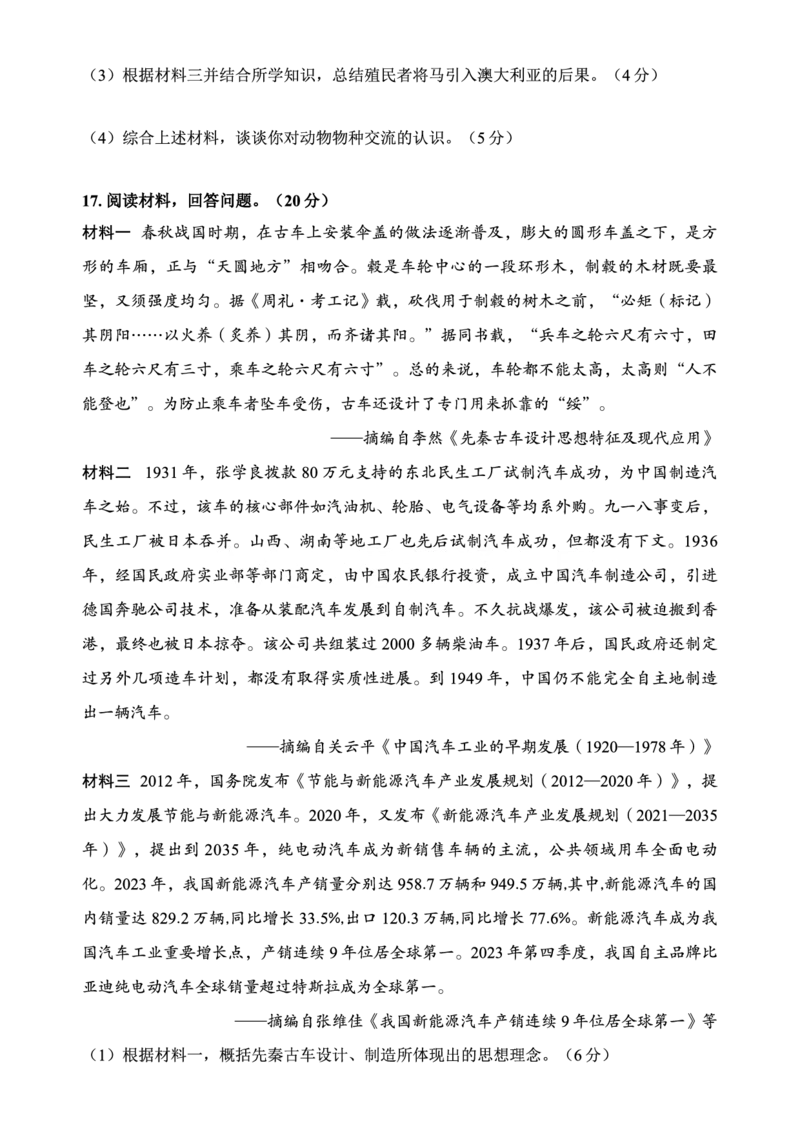 （3）根据材料三并结合所学知识，总结殖民者将马引入澳大利亚的后果。（4分）

（4）综合上述材料，谈谈你对动物物种交流的认识。（5分）

17. 阅读材料，回答问题。（20分）

材料一 春秋战国时期，在古车上安装伞盖的做法逐渐普及，膨大的圆形车盖之下，是方形的车厢，正与“天圆地方”相吻合。毂是车轮中心的一段环形木，制毂的木材既要最坚，又须强度均匀。据《周礼·考工记》载，砍伐用于制毂的树木之前，“必矩（标记）其阴阳……以火养（炙养）其阴，而齐诸其阳。”据同书载，“兵车之轮六尺有六寸，田车之轮六尺有三寸，乘车之轮六尺有六寸”。总的来说，车轮都不能太高，太高则“人不能登也”。为防止乘车者坠车受伤，古车还设计了专门用来抓靠的“绥”。

——摘编自李然《先秦古车设计思想特征及现代应用》

材料二 1931年，张学良拨款80万元支持的东北民生工厂试制汽车成功，为中国制造汽车之始。不过，该车的核心部件如汽油机、轮胎、电气设备等均系外购。九一八事变后，民生工厂被日本吞并。山西、湖南等地工厂也先后试制汽车成功，但都没有下文。1936年，经国民政府实业部等部门商定，由中国农民银行投资，成立中国汽车制造公司，引进德国奔驰公司技术，准备从装配汽车发展到自制汽车。不久抗战爆发，该公司被迫搬到香港，最终也被日本掠夺。该公司共组装过2000多辆柴油车。1937年后，国民政府还制定过另外几项造车计划，都没有取得实质性进展。到1949年，中国仍不能完全自主地制造出一辆汽车。

——摘编自关云平《中国汽车工业的早期发展（1920—1978年）》

材料三 2012年，国务院发布《节能与新能源汽车产业发展规划（2012—2020年）》，提出大力发展节能与新能源汽车。2020年，又发布《新能源汽车产业发展规划（2021—2035年）》，提出到2035年，纯电动汽车成为新销售车辆的主流，公共领域用车全面电动化。2023年，我国新能源汽车产销量分别达958.7万辆和949.5万辆,其中,新能源汽车的国内销量达829.2万辆,同比增长33.5%,出口120.3万辆,同比增长77.6%。新能源汽车成为我国汽车工业重要增长点，产销连续9年位居全球第一。2023年第四季度，我国自主品牌比亚迪纯电动汽车全球销量超过特斯拉成为全球第一。

——摘编自张维佳《我国新能源汽车产销连续9年位居全球第一》等

（1）根据材料一，概括先秦古车设计、制造所体现出的思想理念。（6分）